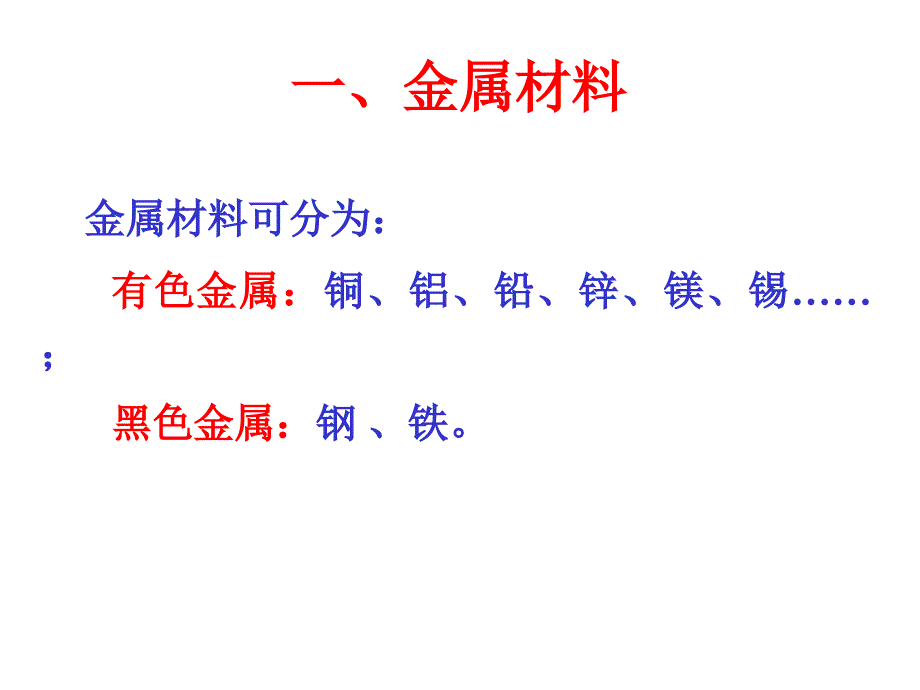 一、金属材料

金属材料可分为：

有色金属：铜、铝、铅、锌、镁、锡……；

黑色金属：钢 、铁。